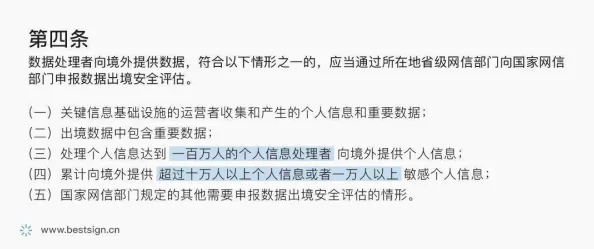 第四条
数据处理者向境外提供数据，符合以下情形之一的，应当通过所在地省级网信部门向国家网信部门申报数据出境安全评估。

（一）关键信息基础设施的运营者收集和产生的个人信息和重要数据；
（二）出境数据中包含重要数据；
（三）处理个人信息达到 一百万人的个人信息处理者 向境外提供个人信息；
（四）累计向境外提供 超过十万人以上个人信息或者一万人以上 敏感个人信息；
（五）国家网信部门规定的其他需要申报数据出境安全评估的情形。

www.bestsign.cn